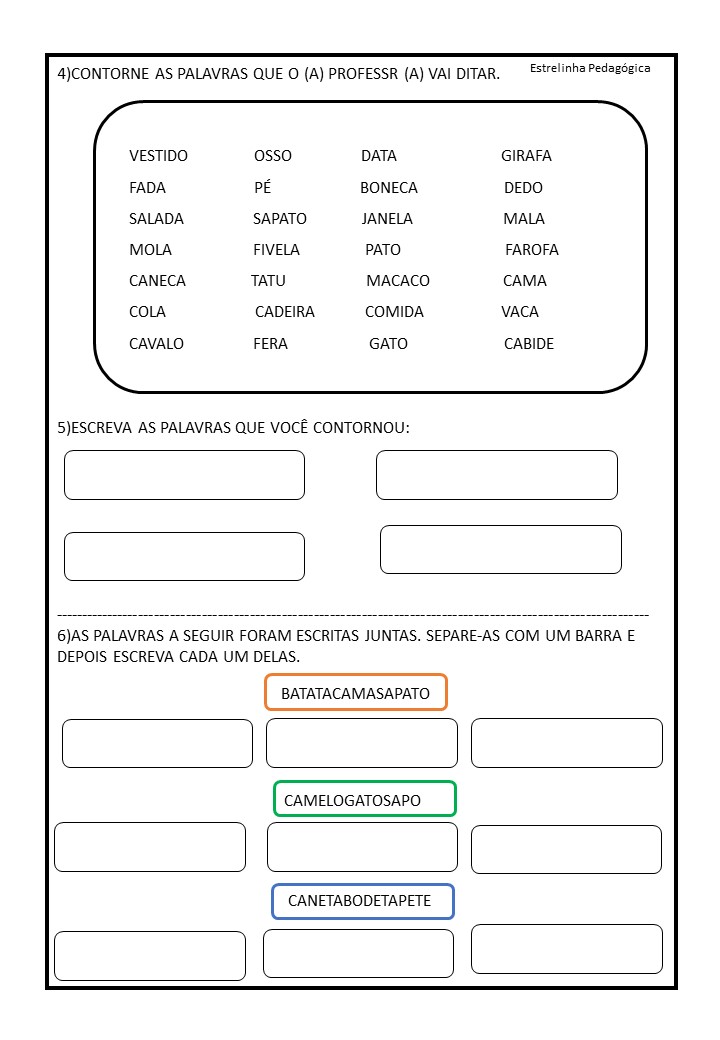 4)CONTORNE AS PALAVRAS QUE O (A) PROFESSR (A) VAI DITAR.

Estrelinha Pedagógica

| VESTIDO | OSSO | DATA | GIRAFA |
|---|---|---|---|
| FADA | PÉ | BONECA | DEDO |
| SALADA | SAPATO | JANELA | MALA |
| MOLA | FIVELA | PATO | FAROFA |
| CANECA | TATU | MACACO | CAMA |
| COLA | CADEIRA | COMIDA | VACA |
| CAVALO | FERA | GATO | CABIDE |

5)ESCREVA AS PALAVRAS QUE VOCÊ CONTORNOU:

6)AS PALAVRAS A SEGUIR FORAM ESCRITAS JUNTAS. SEPARE-AS COM UM BARRA E DEPOIS ESCREVA CADA UM DELAS.

BATATACAMASAPATO

CAMELOGATOSAPO

CANETABODETAPETE